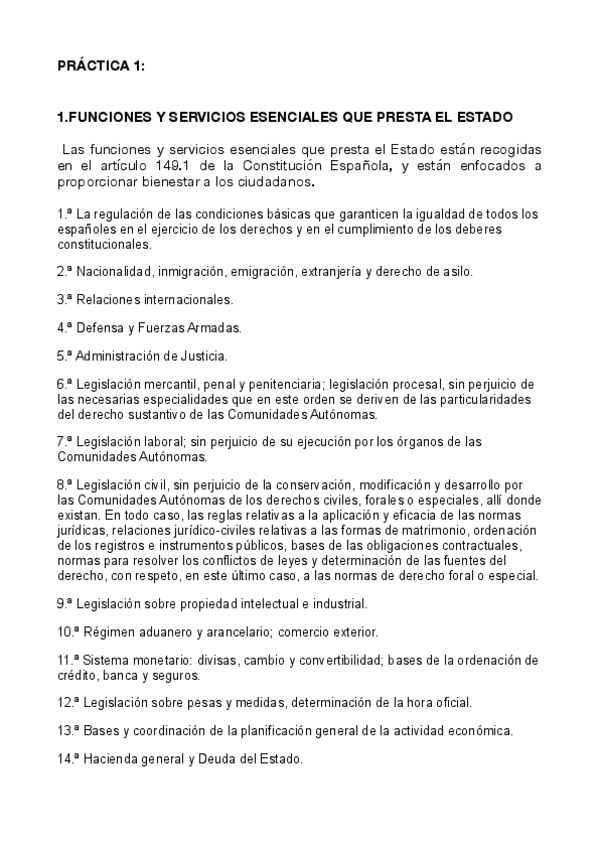 PRÁCTICA 1:

1.FUNCIONES Y SERVICIOS ESENCIALES QUE PRESTA EL ESTADO

Las funciones y servicios esenciales que presta el Estado están recogidas en el artículo 149.1 de la Constitución Española, y están enfocados a proporcionar bienestar a los ciudadanos.

1.ª La regulación de las condiciones básicas que garanticen la igualdad de todos los españoles en el ejercicio de los derechos y en el cumplimiento de los deberes constitucionales.

2.ª Nacionalidad, inmigración, emigración, extranjería y derecho de asilo.

3.ª Relaciones internacionales.

4.ª Defensa y Fuerzas Armadas.

5.ª Administración de Justicia.

6.ª Legislación mercantil, penal y penitenciaria; legislación procesal, sin perjuicio de las necesarias especialidades que en este orden se deriven de las particularidades del derecho sustantivo de las Comunidades Autónomas.

7.ª Legislación laboral; sin perjuicio de su ejecución por los órganos de las Comunidades Autónomas.

8.ª Legislación civil, sin perjuicio de la conservación, modificación y desarrollo por las Comunidades Autónomas de los derechos civiles, forales o especiales, allí donde existan. En todo caso, las reglas relativas a la aplicación y eficacia de las normas jurídicas, relaciones jurídico-civiles relativas a las formas de matrimonio, ordenación de los registros e instrumentos públicos, bases de las obligaciones contractuales, normas para resolver los conflictos de leyes y determinación de las fuentes del derecho, con respeto, en este último caso, a las normas de derecho foral o especial.

9.ª Legislación sobre propiedad intelectual e industrial.

10.ª Régimen aduanero y arancelario; comercio exterior.

11.ª Sistema monetario: divisas, cambio y convertibilidad; bases de la ordenación de crédito, banca y seguros.

12.ª Legislación sobre pesas y medidas, determinación de la hora oficial.

13.ª Bases y coordinación de la planificación general de la actividad económica.

14.ª Hacienda general y Deuda del Estado.